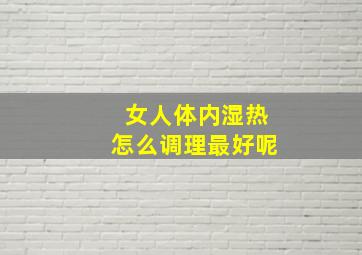 女人体内湿热
怎么调理最好呢